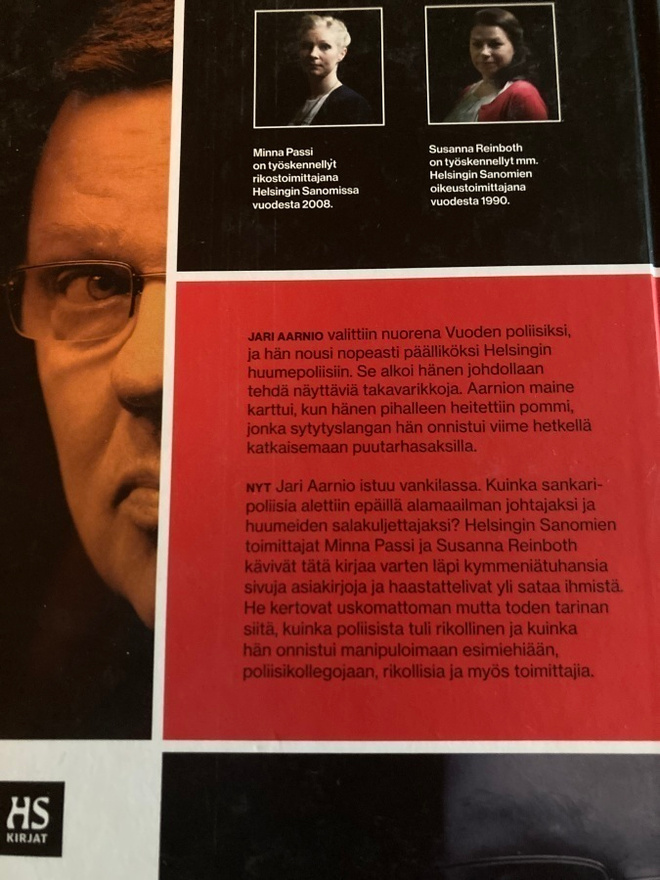 Minna Passi
on työskennellyt
rikostoimittajana
Helsingin Sanomissa
vuodesta 2008.

Susanna Reinboth
on työskennellyt mm.
Helsingin Sanomien
oikeustoimittajana
vuodesta 1990.

JARI AARNIO valittiin nuorena Vuoden poliisiksi, ja hän nousi nopeasti päälliköksi Helsingin huumepoliisiin. Se alkoi hänen johdollaan tehdä näyttäviä takavarikkoja. Aarnion maine karttui, kun hänen pihalleen heitettiin pommi, jonka sytytyslangan hän onnistui viime hetkellä katkaisemaan puutarhasaksilla.

NYT Jari Aarnio istuu vankilassa. Kuinka sankaripoliisia alettiin epäillä alamaailman johtajaksi ja huumeiden salakuljettajaksi? Helsingin Sanomien toimittajat Minna Passi ja Susanna Reinboth kävivät tätä kirjaa varten läpi kymmeniätuhansia sivuja asiakirjoja ja haastattelivat yli sataa ihmistä. He kertovat uskomattoman mutta toden tarinan siitä, kuinka poliisista tuli rikollinen ja kuinka hän onnistui manipuloimaan esimiehiään, poliisikollegojaan, rikollisia ja myös toimittajia.

HS
KIRJAT